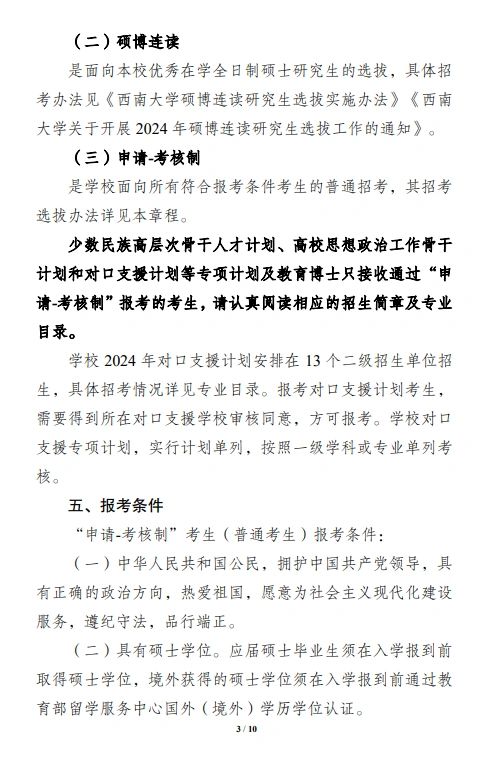 （二）硕博连读

是面向本校优秀在学全日制硕士研究生的选拔，具体招考办法见《西南大学硕博连读研究生选拔实施办法》《西南大学关于开展 2024 年硕博连读研究生选拔工作的通知》。

（三）申请-考核制

是学校面向所有符合报考条件考生的普通招考，其招考选拔办法详见本章程。

少数民族高层次骨干人才计划、高校思想政治工作骨干计划和对口支援计划等专项计划及教育博士只接收通过“申请-考核制”报考的考生，请认真阅读相应的招生简章及专业目录。

学校 2024 年对口支援计划安排在 13 个二级招生单位招生，具体招考情况详见专业目录。报考对口支援计划考生，需要得到所在对口支援学校审核同意，方可报考。学校对口支援专项计划，实行计划单列，按照一级学科或专业单列考核。

五、报考条件

“申请-考核制”考生（普通考生）报考条件：

（一）中华人民共和国公民，拥护中国共产党领导，具有正确的政治方向，热爱祖国，愿意为社会主义现代化建设服务，遵纪守法，品行端正。

（二）具有硕士学位。应届硕士毕业生须在入学报到前取得硕士学位，境外获得的硕士学位须在入学报到前通过教育部留学服务中心国外（境外）学历学位认证。

3 / 10